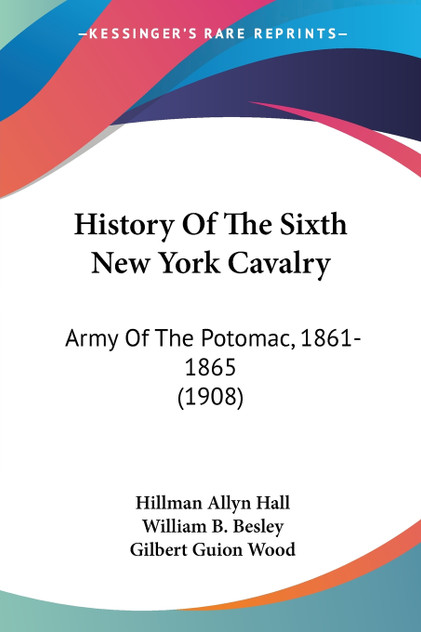 —KESSINGER'S RARE REPRINTS—

History Of The Sixth New York Cavalry

Army Of The Potomac, 1861-1865
(1908)

Hillman Allyn Hall
William B. Besley
Gilbert Guion Wood